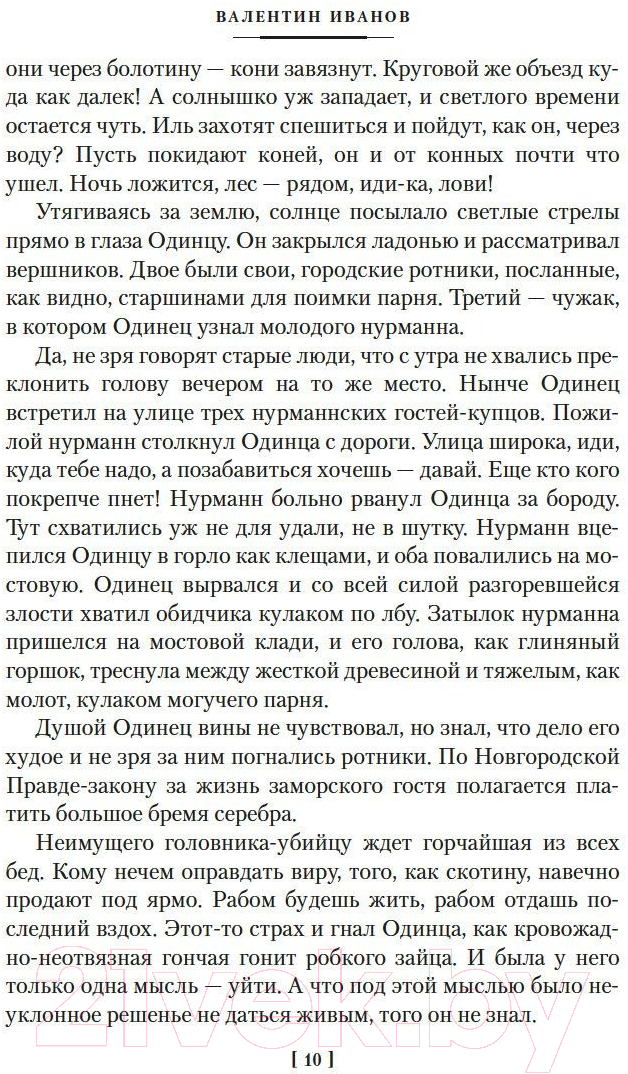 ВАЛЕНТИН ИВАНОВ

они через болотину — кони завязнут. Круговой же объезд куда как далек! А солнышко уж западает, и светлого времени остается чуть. Иль захотят спешиться и пойдут, как он, через воду? Пусть покидают коней, он и от конных почти что ушел. Ночь ложится, лес — рядом, иди-ка, лови!

Утягиваясь за землю, солнце посылало светлые стрелы прямо в глаза Одинцу. Он закрылся ладонью и рассматривал вершников. Двое были свои, городские ротники, посланные, как видно, старшинами для поимки парня. Третий — чужак, в котором Одинец узнал молодого нурманна.

Да, не зря говорят старые люди, что с утра не хвались преклонить голову вечером на то же место. Нынче Одинец встретил на улице трех нурманнских гостей-купцов. Пожилой нурманн столкнул Одинца с дороги. Улица широка, иди, куда тебе надо, а позабавиться хочешь — давай. Еще кто кого покрепче пнет! Нурманн больно рванул Одинца за бороду. Тут схватились уж не для удали, не в шутку. Нурманн вцепился Одинцу в горло как клещами, и оба повалились на мостовую. Одинец вырвался и со всей силой разгоревшейся злости хватил обидчика кулаком по лбу. Затылок нурманна пришелся на мостовой клади, и его голова, как глиняный горшок, треснула между жесткой древесиной и тяжелым, как молот, кулаком могучего парня.

Душой Одинец вины не чувствовал, но знал, что дело его худое и не зря за ним погнались ротники. По Новгородской Правде-закону за жизнь заморского гостя полагается платить большое бремя серебра.

Неимущего головника-убийцу ждет горчайшая из всех бед. Кому нечем оправдать виру, того, как скотину, навечно продают под ярмо. Рабом будешь жить, рабом отдашь последний вздох. Этот-то страх и гнал Одинца, как кровожадно-неотвязная гончая гонит робкого зайца. И была у него только одна мысль — уйти. А что под этой мыслью было неуклонное решенье не даться живым, того он не знал.

[ 10 ]

21vek.by